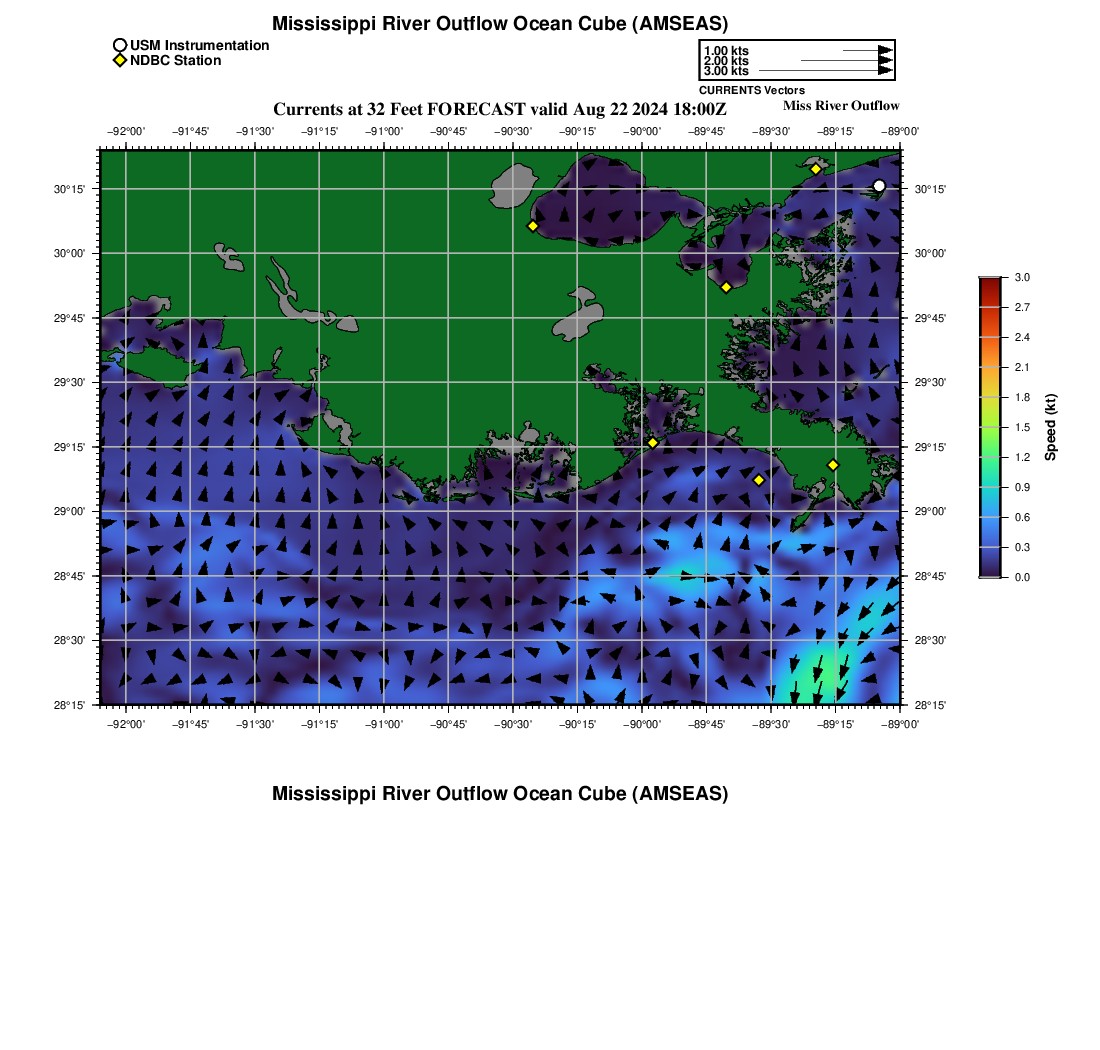 Mississippi River Outflow Ocean Cube (AMSEAS)

USM Instrumentation
NDBC Station

1.00 kts
2.00 kts
3.00 kts
CURRENTS Vectors

Currents at 32 Feet FORECAST valid Aug 22 2024 18:00Z

Miss River Outflow

−92°00' −91°45' −91°30' −91°15' −91°00' −90°45' −90°30' −90°15' −90°00' −89°45' −89°30' −89°15' −89°00'

30°15'
30°00'
29°45'
29°30'
29°15'
29°00'
28°45'
28°30'
28°15'

30°15'
30°00'
29°45'
29°30'
29°15'
29°00'
28°45'
28°30'
28°15'

−92°00' −91°45' −91°30' −91°15' −91°00' −90°45' −90°30' −90°15' −90°00' −89°45' −89°30' −89°15' −89°00'

3.0
2.7
2.4
2.1
1.8
1.5
1.2
0.9
0.6
0.3
0.0
Speed (kt)

Mississippi River Outflow Ocean Cube (AMSEAS)